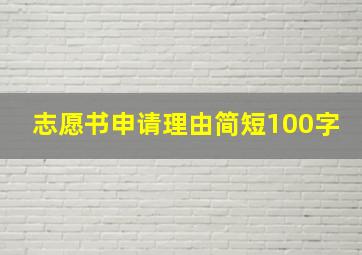 志愿书申请理由简短100字